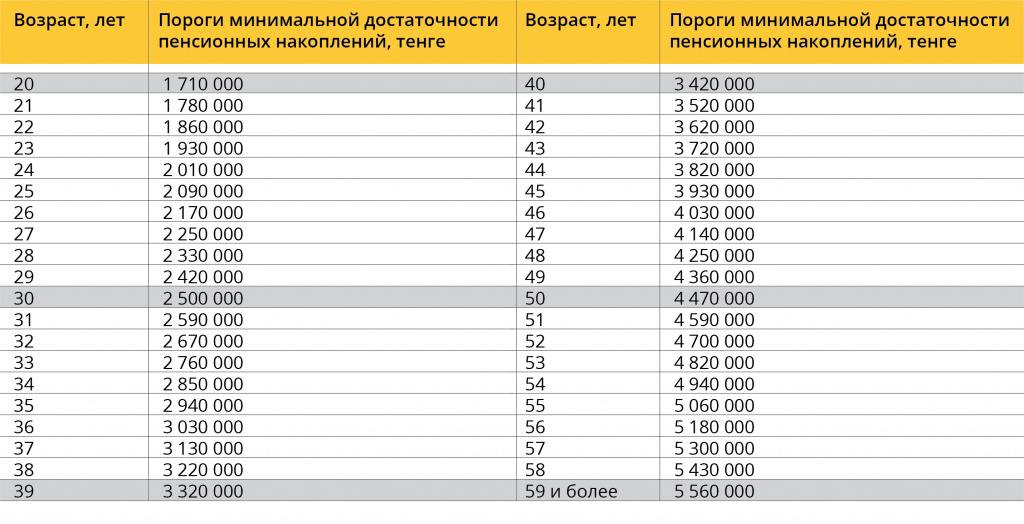 | Возраст, лет | Пороги минимальной достаточности пенсионных накоплений, тенге | Возраст, лет | Пороги минимальной достаточности пенсионных накоплений, тенге |
|---|---|---|---|
| 20 | 1 710 000 | 40 | 3 420 000 |
| 21 | 1 780 000 | 41 | 3 520 000 |
| 22 | 1 860 000 | 42 | 3 620 000 |
| 23 | 1 930 000 | 43 | 3 720 000 |
| 24 | 2 010 000 | 44 | 3 820 000 |
| 25 | 2 090 000 | 45 | 3 930 000 |
| 26 | 2 170 000 | 46 | 4 030 000 |
| 27 | 2 250 000 | 47 | 4 140 000 |
| 28 | 2 330 000 | 48 | 4 250 000 |
| 29 | 2 420 000 | 49 | 4 360 000 |
| 30 | 2 500 000 | 50 | 4 470 000 |
| 31 | 2 590 000 | 51 | 4 590 000 |
| 32 | 2 670 000 | 52 | 4 700 000 |
| 33 | 2 760 000 | 53 | 4 820 000 |
| 34 | 2 850 000 | 54 | 4 940 000 |
| 35 | 2 940 000 | 55 | 5 060 000 |
| 36 | 3 030 000 | 56 | 5 180 000 |
| 37 | 3 130 000 | 57 | 5 300 000 |
| 38 | 3 220 000 | 58 | 5 430 000 |
| 39 | 3 320 000 | 59 и более | 5 560 000 |